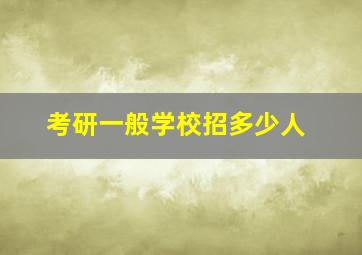 考研一般学校招多少人